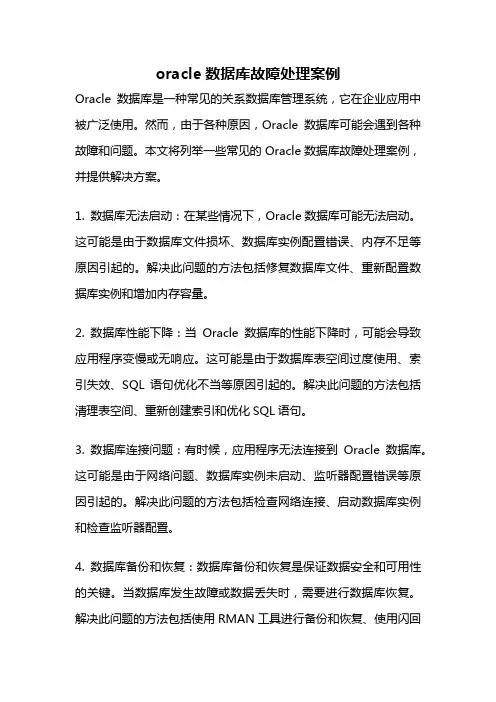 oracle 数据库故障处理案例

Oracle 数据库是一种常见的关系数据库管理系统，它在企业应用中被广泛使用。然而，由于各种原因，Oracle 数据库可能会遇到各种故障和问题。本文将列举一些常见的 Oracle 数据库故障处理案例，并提供解决方案。

1. 数据库无法启动：在某些情况下，Oracle 数据库可能无法启动。这可能是由于数据库文件损坏、数据库实例配置错误、内存不足等原因引起的。解决此问题的方法包括修复数据库文件、重新配置数据库实例和增加内存容量。

2. 数据库性能下降：当 Oracle 数据库的性能下降时，可能会导致应用程序变慢或无响应。这可能是由于数据库表空间过度使用、索引失效、SQL 语句优化不当等原因引起的。解决此问题的方法包括清理表空间、重新创建索引和优化 SQL 语句。

3. 数据库连接问题：有时候，应用程序无法连接到 Oracle 数据库。这可能是由于网络问题、数据库实例未启动、监听器配置错误等原因引起的。解决此问题的方法包括检查网络连接、启动数据库实例和检查监听器配置。

4. 数据库备份和恢复：数据库备份和恢复是保证数据安全和可用性的关键。当数据库发生故障或数据丢失时，需要进行数据库恢复。解决此问题的方法包括使用 RMAN 工具进行备份和恢复、使用闪回